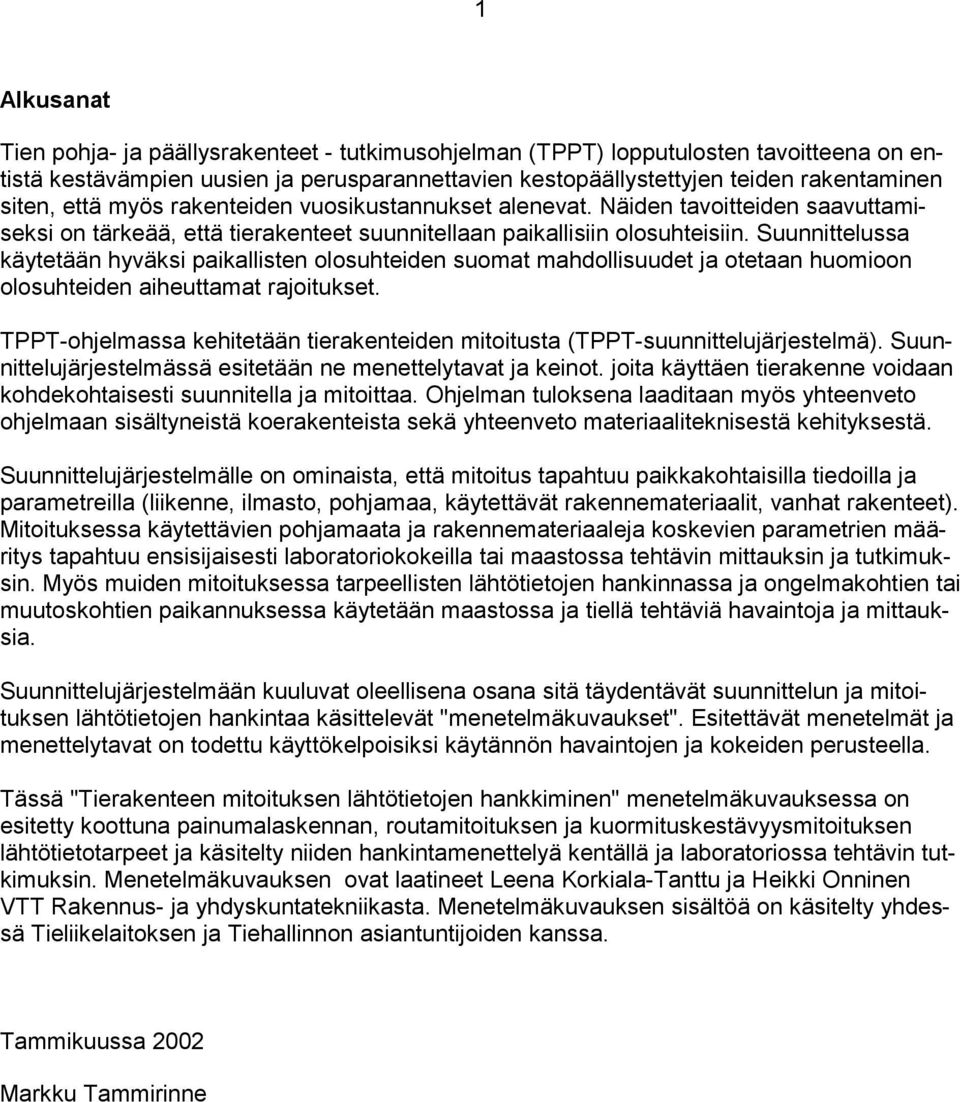 1

Alkusanat

Tien pohja- ja päällysrakenteet - tutkimusohjelman (TPPT) lopputulosten tavoitteena on entistä kestävämpien uusien ja perusparannettavien kestopäällystettyjen teiden rakentaminen siten, että myös rakenteiden vuosikustannukset alenevat. Näiden tavoitteiden saavuttamiseksi on tärkeää, että tierakenteet suunnitellaan paikallisiin olosuhteisiin. Suunnittelussa käytetään hyväksi paikallisten olosuhteiden suomat mahdollisuudet ja otetaan huomioon olosuhteiden aiheuttamat rajoitukset.

TPPT-ohjelmassa kehitetään tierakenteiden mitoitusta (TPPT-suunnittelujärjestelmä). Suunnittelujärjestelmässä esitetään ne menettelytavat ja keinot. joita käyttäen tierakenne voidaan kohdekohtaisesti suunnitella ja mitoittaa. Ohjelman tuloksena laaditaan myös yhteenveto ohjelmaan sisältyneistä koerakenteista sekä yhteenveto materiaaliteknisestä kehityksestä.

Suunnittelujärjestelmälle on ominaista, että mitoitus tapahtuu paikkakohtaisilla tiedoilla ja parametreilla (liikenne, ilmasto, pohjamaa, käytettävät rakennemateriaalit, vanhat rakenteet). Mitoituksessa käytettävien pohjamaata ja rakennemateriaaleja koskevien parametrien määritys tapahtuu ensisijaisesti laboratoriokokeilla tai maastossa tehtävin mittauksin ja tutkimuksin. Myös muiden mitoituksessa tarpeellisten lähtötietojen hankinnassa ja ongelmakohtien tai muutoskohtien paikannuksessa käytetään maastossa ja tiellä tehtäviä havaintoja ja mittauksia.

Suunnittelujärjestelmään kuuluvat oleellisena osana sitä täydentävät suunnittelun ja mitoituksen lähtötietojen hankintaa käsittelevät "menetelmäkuvaukset". Esitettävät menetelmät ja menettelytavat on todettu käyttökelpoisiksi käytännön havaintojen ja kokeiden perusteella.

Tässä "Tierakenteen mitoituksen lähtötietojen hankkiminen" menetelmäkuvauksessa on esitetty koottuna painumalaskennan, routamitoituksen ja kuormituskestävyysmitoituksen lähtötietotarpeet ja käsitelty niiden hankintamenettelyä kentällä ja laboratoriossa tehtävin tutkimuksin. Menetelmäkuvauksen ovat laatineet Leena Korkiala-Tanttu ja Heikki Onninen VTT Rakennus- ja yhdyskuntatekniikasta. Menetelmäkuvauksen sisältöä on käsitelty yhdessä Tieliikelaitoksen ja Tiehallinnon asiantuntijoiden kanssa.

Tammikuussa 2002

Markku Tammirinne